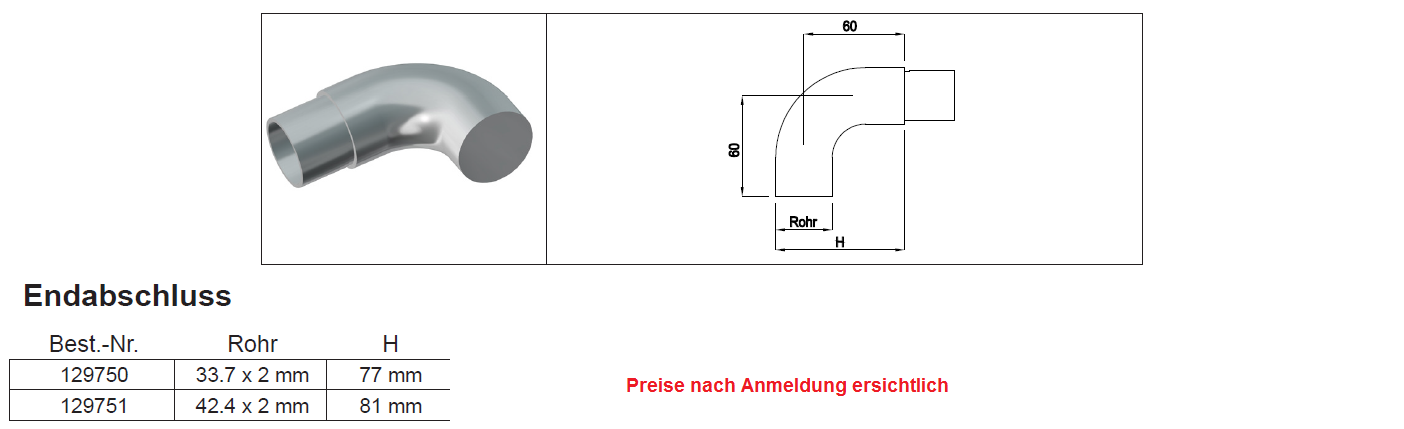 60

60

Rohr

H

Endabschluss

| Best.-Nr. | Rohr | H |
|---|---|---|
| 129750 | 33.7 x 2 mm | 77 mm |
| 129751 | 42.4 x 2 mm | 81 mm |

Preise nach Anmeldung ersichtlich